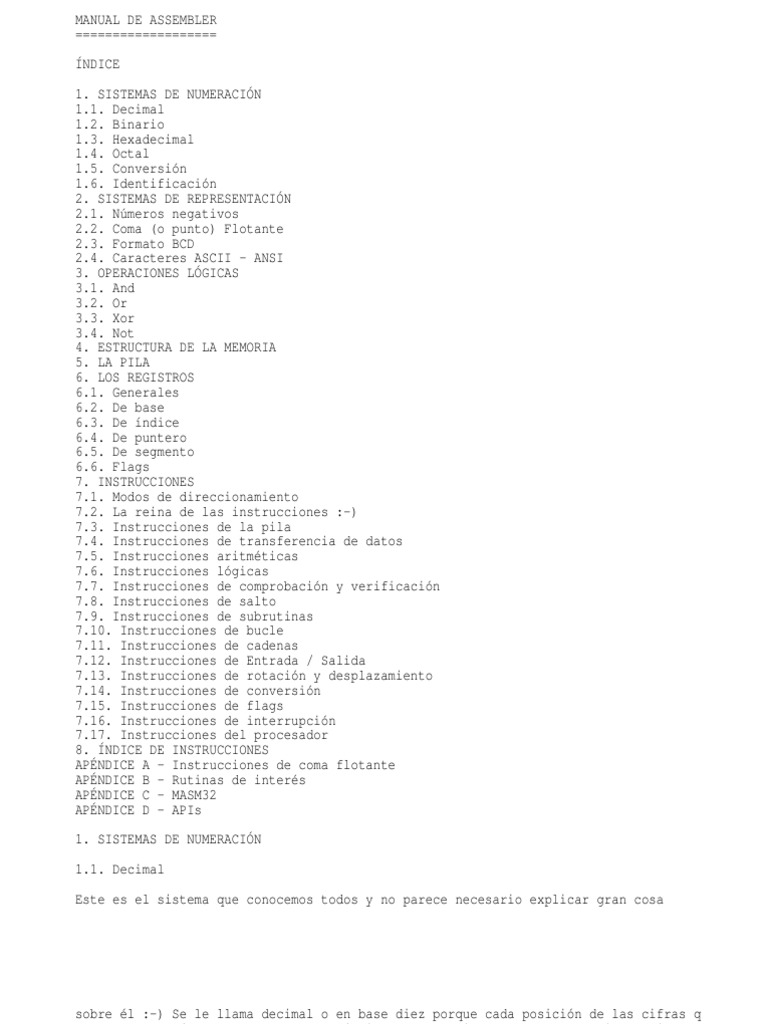 MANUAL DE ASSEMBLER
===================

ÍNDICE

1. SISTEMAS DE NUMERACIÓN
1.1. Decimal
1.2. Binario
1.3. Hexadecimal
1.4. Octal
1.5. Conversión
1.6. Identificación
2. SISTEMAS DE REPRESENTACIÓN
2.1. Números negativos
2.2. Coma (o punto) Flotante
2.3. Formato BCD
2.4. Caracteres ASCII - ANSI
3. OPERACIONES LÓGICAS
3.1. And
3.2. Or
3.3. Xor
3.4. Not
4. ESTRUCTURA DE LA MEMORIA
5. LA PILA
6. LOS REGISTROS
6.1. Generales
6.2. De base
6.3. De índice
6.4. De puntero
6.5. De segmento
6.6. Flags
7. INSTRUCCIONES
7.1. Modos de direccionamiento
7.2. La reina de las instrucciones :-)
7.3. Instrucciones de la pila
7.4. Instrucciones de transferencia de datos
7.5. Instrucciones aritméticas
7.6. Instrucciones lógicas
7.7. Instrucciones de comprobación y verificación
7.8. Instrucciones de salto
7.9. Instrucciones de subrutinas
7.10. Instrucciones de bucle
7.11. Instrucciones de cadenas
7.12. Instrucciones de Entrada / Salida
7.13. Instrucciones de rotación y desplazamiento
7.14. Instrucciones de conversión
7.15. Instrucciones de flags
7.16. Instrucciones de interrupción
7.17. Instrucciones del procesador
8. ÍNDICE DE INSTRUCCIONES
APÉNDICE A - Instrucciones de coma flotante
APÉNDICE B - Rutinas de interés
APÉNDICE C - MASM32
APÉNDICE D - APIs

1. SISTEMAS DE NUMERACIÓN

1.1. Decimal

Este es el sistema que conocemos todos y no parece necesario explicar gran cosa

sobre él :-) Se le llama decimal o en base diez porque cada posición de las cifras q